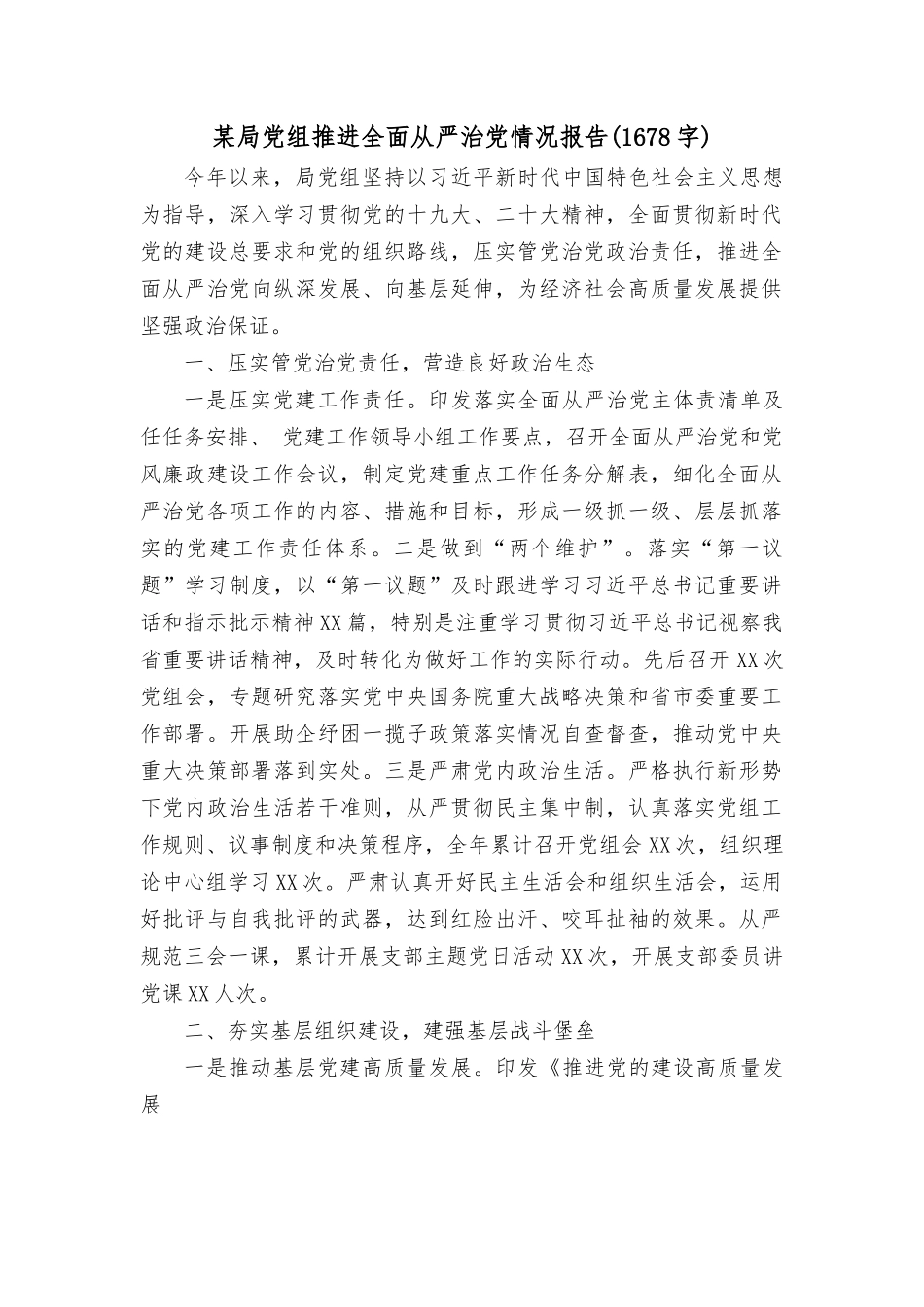 某局党组推进全面从严治党情况报告(1678字)

今年以来，局党组坚持以习近平新时代中国特色社会主义思想为指导，深入学习贯彻党的十九大、二十大精神，全面贯彻新时代党的建设总要求和党的组织路线，压实管党治党政治责任，推进全面从严治党向纵深发展、向基层延伸，为经济社会高质量发展提供坚强政治保证。

一、压实管党治党责任，营造良好政治生态

一是压实党建工作责任。印发落实全面从严治党主体责清单及任任务安排、 党建工作领导小组工作要点，召开全面从严治党和党风廉政建设工作会议，制定党建重点工作任务分解表，细化全面从严治党各项工作的内容、措施和目标，形成一级抓一级、层层抓落实的党建工作责任体系。二是做到“两个维护”。落实“第一议题”学习制度，以“第一议题”及时跟进学习习近平总书记重要讲话和指示批示精神XX篇，特别是注重学习贯彻习近平总书记视察我省重要讲话精神，及时转化为做好工作的实际行动。先后召开XX次党组会，专题研究落实党中央国务院重大战略决策和省市委重要工作部署。开展助企纾困一揽子政策落实情况自查督查，推动党中央重大决策部署落到实处。三是严肃党内政治生活。严格执行新形势下党内政治生活若干准则，从严贯彻民主集中制，认真落实党组工作规则、议事制度和决策程序，全年累计召开党组会XX次，组织理论中心组学习XX次。严肃认真开好民主生活会和组织生活会，运用好批评与自我批评的武器，达到红脸出汗、咬耳扯袖的效果。从严规范三会一课，累计开展支部主题党日活动XX次，开展支部委员讲党课XX人次。

二、夯实基层组织建设，建强基层战斗堡垒

一是推动基层党建高质量发展。印发《推进党的建设高质量发展